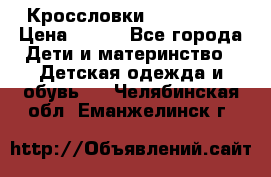 Кроссловки
Цена Все города Дети и материнство Детская одежда и обувь Челябинская обл Еманжелинск г

http://Объявлений.сайт